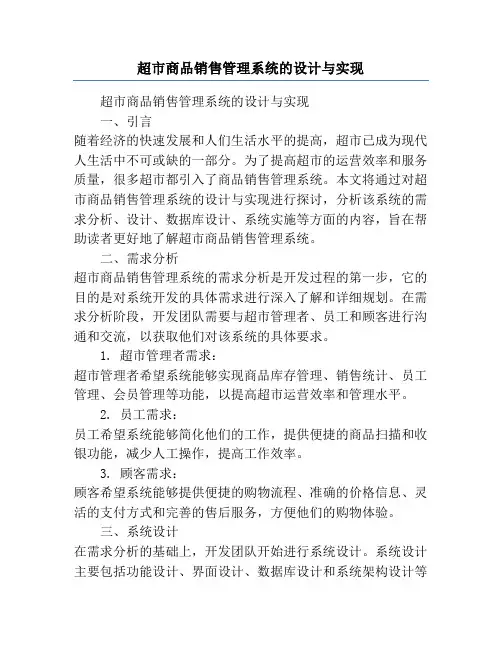 超市商品销售管理系统的设计与实现

超市商品销售管理系统的设计与实现

一、引言

随着经济的快速发展和人们生活水平的提高，超市已成为现代人生活中不可或缺的一部分。为了提高超市的运营效率和服务质量，很多超市都引入了商品销售管理系统。本文将通过对超市商品销售管理系统的设计与实现进行探讨，分析该系统的需求分析、设计、数据库设计、系统实施等方面的内容，旨在帮助读者更好地了解超市商品销售管理系统。

二、需求分析

超市商品销售管理系统的需求分析是开发过程的第一步，它的目的是对系统开发的具体需求进行深入了解和详细规划。在需求分析阶段，开发团队需要与超市管理者、员工和顾客进行沟通和交流，以获取他们对该系统的具体要求。

1. 超市管理者需求：

超市管理者希望系统能够实现商品库存管理、销售统计、员工管理、会员管理等功能，以提高超市运营效率和管理水平。

2. 员工需求：

员工希望系统能够简化他们的工作，提供便捷的商品扫描和收银功能，减少人工操作，提高工作效率。

3. 顾客需求：

顾客希望系统能够提供便捷的购物流程、准确的价格信息、灵活的支付方式和完善的售后服务，方便他们的购物体验。

三、系统设计

在需求分析的基础上，开发团队开始进行系统设计。系统设计主要包括功能设计、界面设计、数据库设计和系统架构设计等